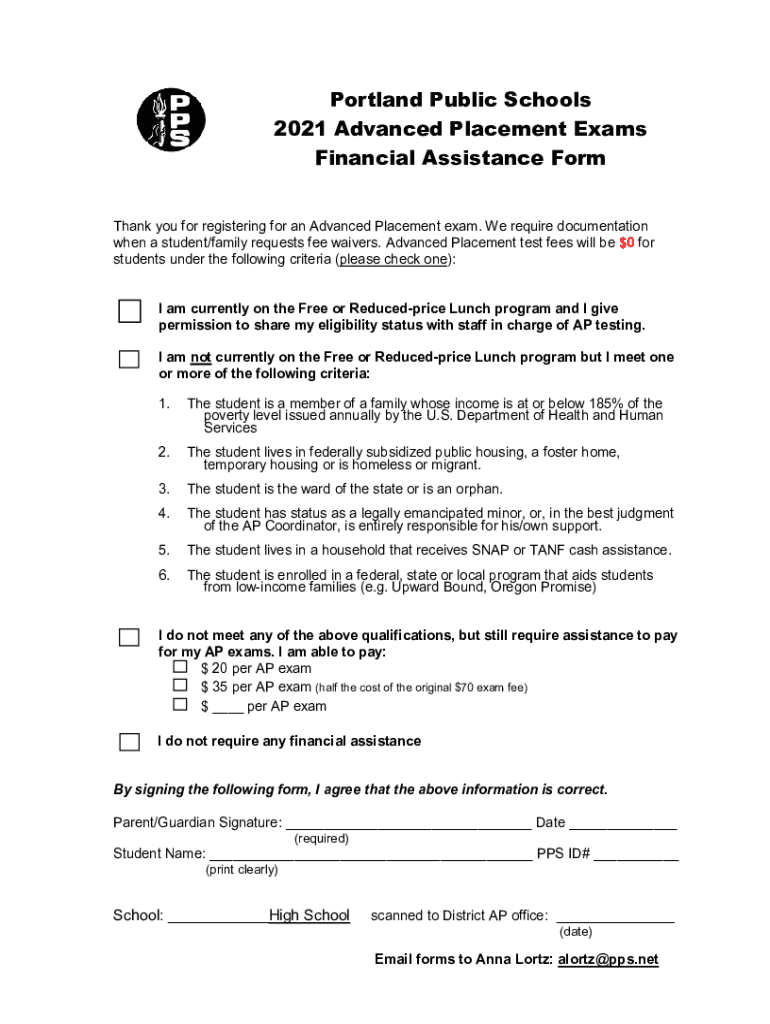 PPS

Portland Public Schools
2021 Advanced Placement Exams
Financial Assistance Form

Thank you for registering for an Advanced Placement exam. We require documentation when a student/family requests fee waivers. Advanced Placement test fees will be $0 for students under the following criteria (please check one):

I am currently on the Free or Reduced-price Lunch program and I give permission to share my eligibility status with staff in charge of AP testing.

I am not currently on the Free or Reduced-price Lunch program but I meet one or more of the following criteria:

1. The student is a member of a family whose income is at or below 185% of the poverty level issued annually by the U.S. Department of Health and Human Services
2. The student lives in federally subsidized public housing, a foster home, temporary housing or is homeless or migrant.
3. The student is the ward of the state or is an orphan.
4. The student has status as a legally emancipated minor, or, in the best judgment of the AP Coordinator, is entirely responsible for his/own support.
5. The student lives in a household that receives SNAP or TANF cash assistance.
6. The student is enrolled in a federal, state or local program that aids students from low-income families (e.g. Upward Bound, Oregon Promise)

I do not meet any of the above qualifications, but still require assistance to pay for my AP exams. I am able to pay:
$ 20 per AP exam
$ 35 per AP exam (half the cost of the original $70 exam fee)
$ ____ per AP exam

I do not require any financial assistance

By signing the following form, I agree that the above information is correct.

Parent/Guardian Signature: ______________________________ Date _____________
(required)
Student Name: ________________________________________ PPS ID# __________
(print clearly)

School: ____________High School scanned to District AP office: ______________
(date)

Email forms to Anna Lortz: alortz@pps.net